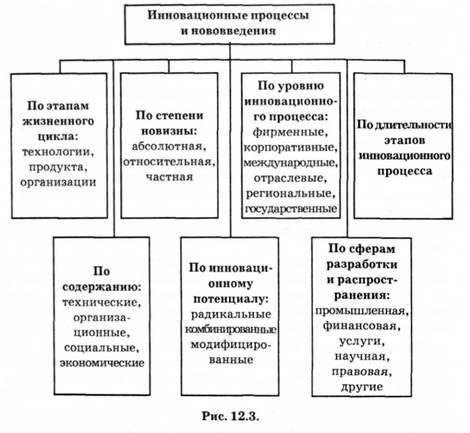 Инновационные процессы и нововведения

По этапам жизненного цикла: технологии, продукта, организации

По степени новизны: абсолютная, относительная, частная

По уровню инновационного процесса: фирменные, корпоративные, международные, отраслевые, региональные, государственные

По длительности этапов инновационного процесса

По содержанию: технические, организационные, социальные, экономические

По инновационному потенциалу: радикальные комбинированные модифицированные

По сферам разработки и распространения: промышленная, финансовая, услуги, научная, правовая, другие

Рис. 12.3.